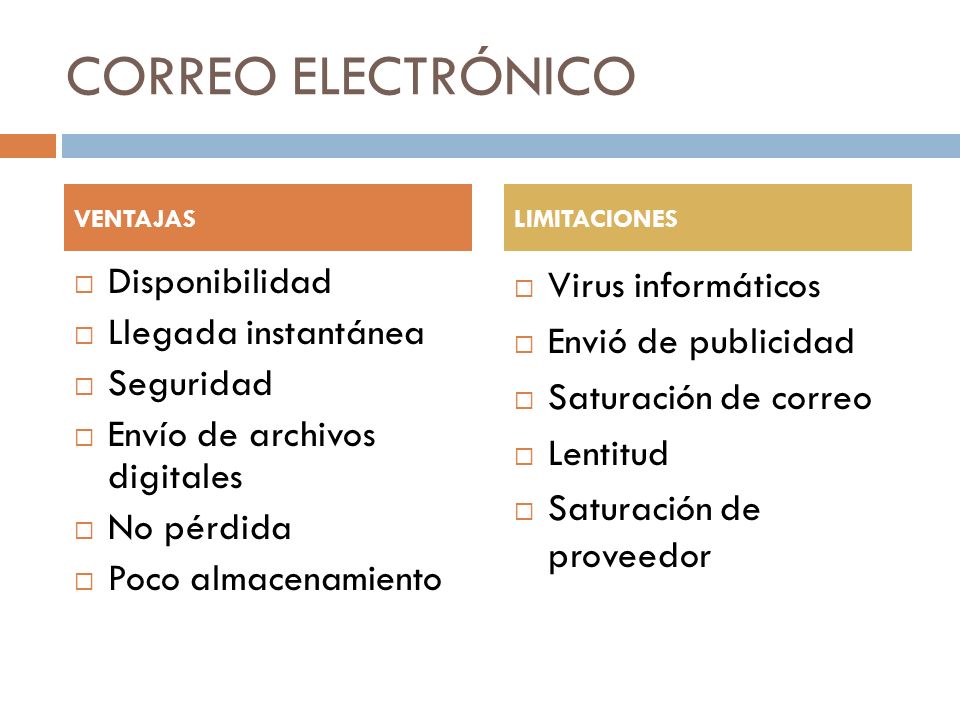 CORREO ELECTRÓNICO

VENTAJAS

□ Disponibilidad
□ Llegada instantánea
□ Seguridad
□ Envío de archivos digitales
□ No pérdida
□ Poco almacenamiento

LIMITACIONES

□ Virus informáticos
□ Envió de publicidad
□ Saturación de correo
□ Lentitud
□ Saturación de proveedor